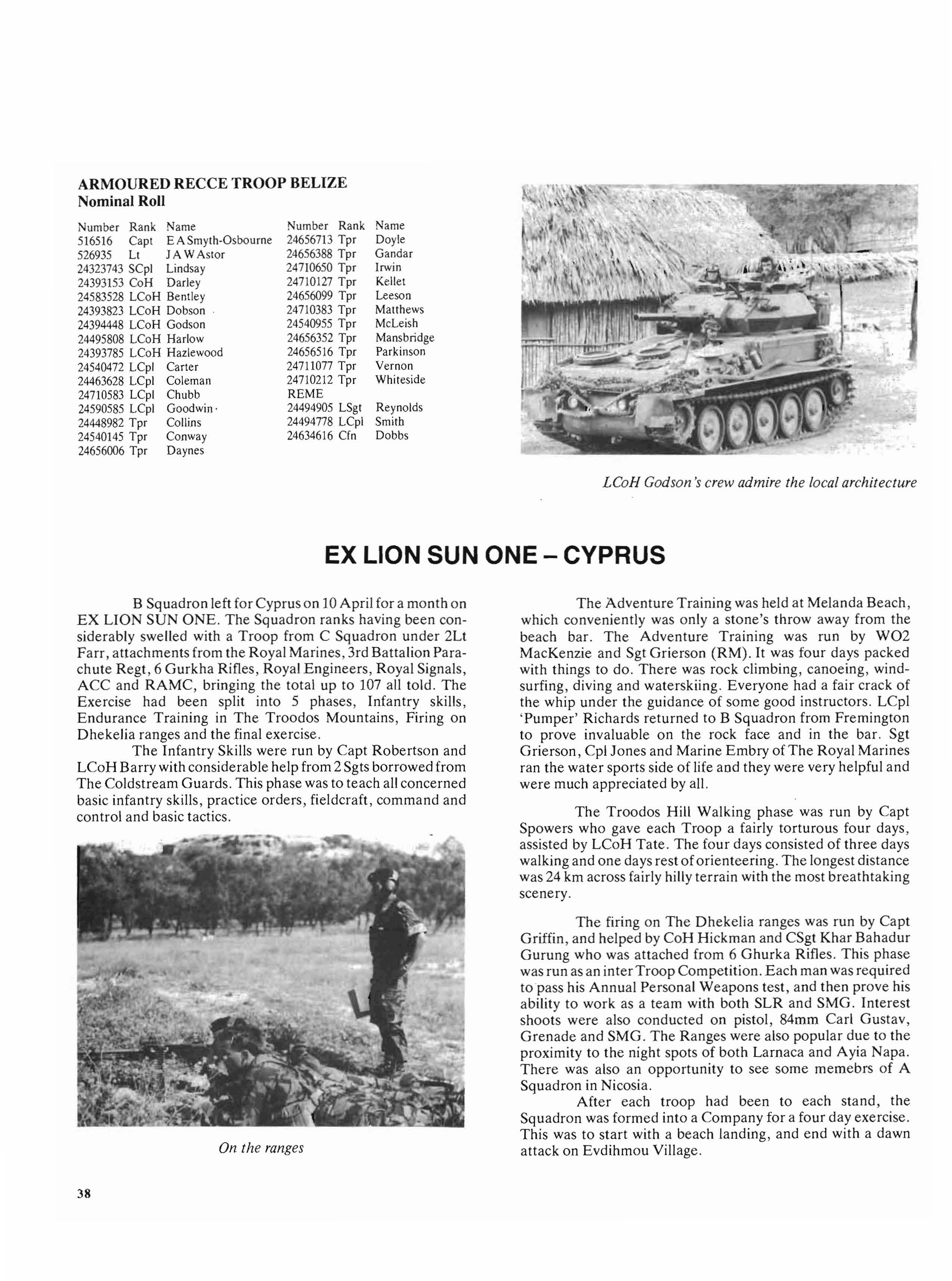 ARMOURED RECCE TROOP BELIZE
Nominal Roll

| Number | Rank | Name |
|---|---|---|
| 516516 | Capt | E A Smyth-Osbourne |
| 526935 | Lt | J A W Astor |
| 24323743 | SCpl | Lindsay |
| 24393153 | CoH | Darley |
| 24583528 | LCoH | Bentley |
| 24393823 | LCoH | Dobson |
| 24394448 | LCoH | Godson |
| 24495808 | LCoH | Harlow |
| 24393785 | LCoH | Hazlewood |
| 24540472 | LCpl | Carter |
| 24463628 | LCpl | Coleman |
| 24710583 | LCpl | Chubb |
| 24590585 | LCpl | Goodwin |
| 24448982 | Tpr | Collins |
| 24540145 | Tpr | Conway |
| 24656006 | Tpr | Daynes |

| Number | Rank | Name |
|---|---|---|
| 24656713 | Tpr | Doyle |
| 24656388 | Tpr | Gandar |
| 24710650 | Tpr | Irwin |
| 24710127 | Tpr | Kellet |
| 24656099 | Tpr | Leeson |
| 24710383 | Tpr | Matthews |
| 24540955 | Tpr | McLeish |
| 24656352 | Tpr | Mansbridge |
| 24656516 | Tpr | Parkinson |
| 24711077 | Tpr | Vernon |
| 24710212 | Tpr | Whiteside |
| REME | | |
| 24494905 | LSgt | Reynolds |
| 24494778 | LCpl | Smith |
| 24634616 | Cfn | Dobbs |

LCoH Godson's crew admire the local architecture

EX LION SUN ONE – CYPRUS

B Squadron left for Cyprus on 10 April for a month on EX LION SUN ONE. The Squadron ranks having been considerably swelled with a Troop from C Squadron under 2Lt Farr, attachments from the Royal Marines, 3rd Battalion Parachute Regt, 6 Gurkha Rifles, Royal Engineers, Royal Signals, ACC and RAMC, bringing the total up to 107 all told. The Exercise had been split into 5 phases, Infantry skills, Endurance Training in The Troodos Mountains, Firing on Dhekelia ranges and the final exercise.

The Infantry Skills were run by Capt Robertson and LCoH Barry with considerable help from 2 Sgts borrowed from The Coldstream Guards. This phase was to teach all concerned basic infantry skills, practice orders, fieldcraft, command and control and basic tactics.

On the ranges

The Adventure Training was held at Melanda Beach, which conveniently was only a stone's throw away from the beach bar. The Adventure Training was run by WO2 MacKenzie and Sgt Grierson (RM). It was four days packed with things to do. There was rock climbing, canoeing, windsurfing, diving and waterskiing. Everyone had a fair crack of the whip under the guidance of some good instructors. LCpl 'Pumper' Richards returned to B Squadron from Fremington to prove invaluable on the rock face and in the bar. Sgt Grierson, Cpl Jones and Marine Embry of The Royal Marines ran the water sports side of life and they were very helpful and were much appreciated by all.

The Troodos Hill Walking phase was run by Capt Spowers who gave each Troop a fairly torturous four days, assisted by LCoH Tate. The four days consisted of three days walking and one days rest of orienteering. The longest distance was 24 km across fairly hilly terrain with the most breathtaking scenery.

The firing on The Dhekelia ranges was run by Capt Griffin, and helped by CoH Hickman and CSgt Khar Bahadur Gurung who was attached from 6 Ghurka Rifles. This phase was run as an inter Troop Competition. Each man was required to pass his Annual Personal Weapons test, and then prove his ability to work as a team with both SLR and SMG. Interest shoots were also conducted on pistol, 84mm Carl Gustav, Grenade and SMG. The Ranges were also popular due to the proximity to the night spots of both Larnaca and Ayia Napa. There was also an opportunity to see some memebrs of A Squadron in Nicosia.

After each troop had been to each stand, the Squadron was formed into a Company for a four day exercise. This was to start with a beach landing, and end with a dawn attack on Evdihmou Village.

38